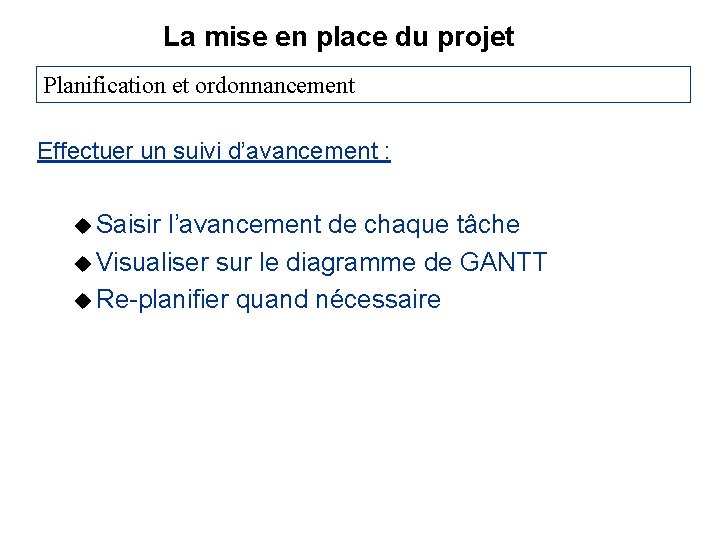 La mise en place du projet

Planification et ordonnancement

Effectuer un suivi d'avancement :

◆ Saisir l'avancement de chaque tâche
◆ Visualiser sur le diagramme de GANTT
◆ Re-planifier quand nécessaire